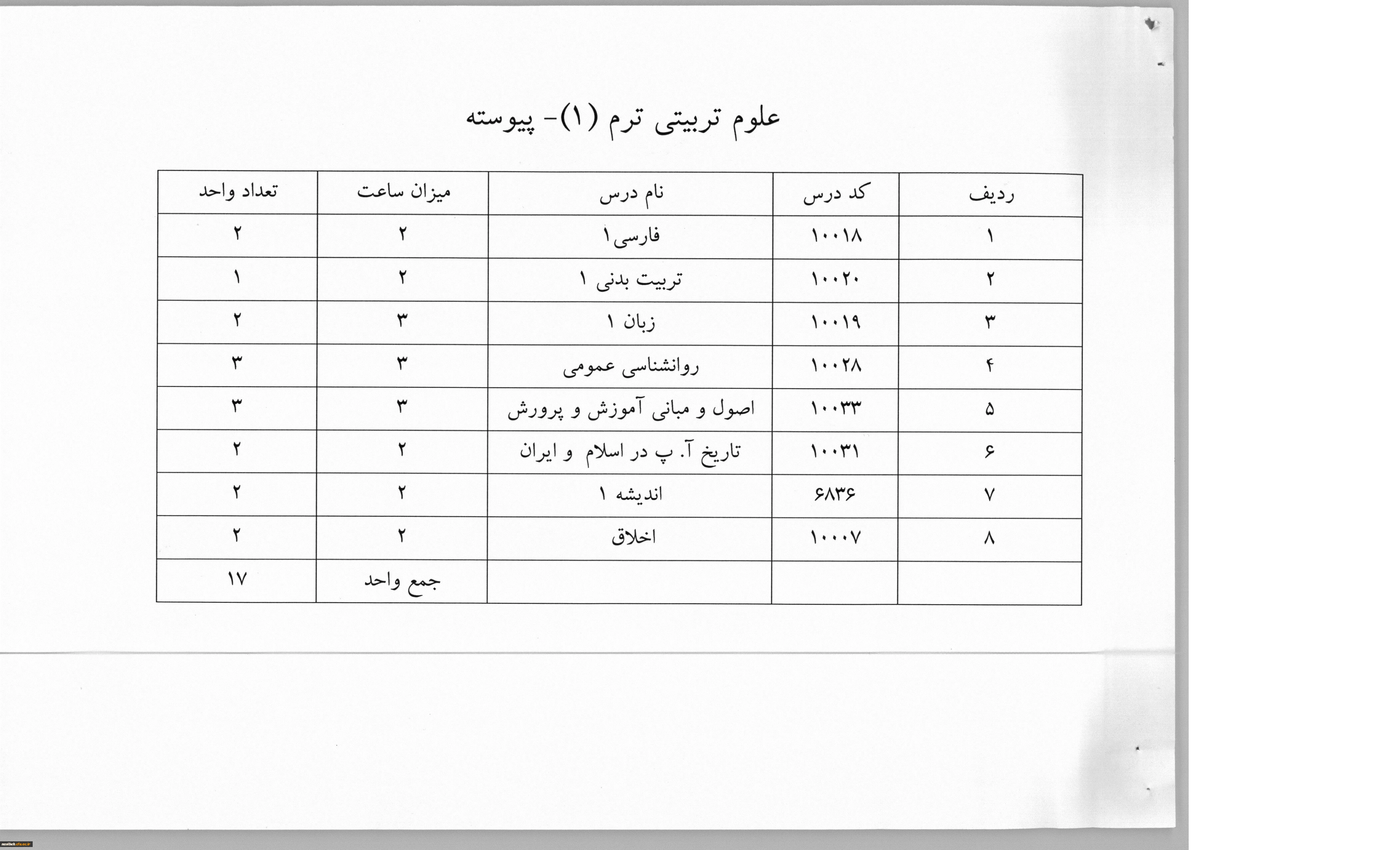 علوم تربیتی ترم (۱)- پیوسته

| ردیف | کد درس | نام درس | میزان ساعت | تعداد واحد |
|---|---|---|---|---|
| ۱ | ۱۰۰۱۸ | فارسی۱ | ۲ | ۲ |
| ۲ | ۱۰۰۲۰ | تربیت بدنی ۱ | ۲ | ۱ |
| ۳ | ۱۰۰۱۹ | زبان ۱ | ۳ | ۲ |
| ۴ | ۱۰۰۲۸ | روانشناسی عمومی | ۳ | ۳ |
| ۵ | ۱۰۰۳۳ | اصول و مبانی آموزش و پرورش | ۳ | ۳ |
| ۶ | ۱۰۰۳۱ | تاریخ آ. پ در اسلام و ایران | ۲ | ۲ |
| ۷ | ۶۸۳۶ | اندیشه ۱ | ۲ | ۲ |
| ۸ | ۱۰۰۰۷ | اخلاق | ۲ | ۲ |
| | | | جمع واحد | ۱۷ |